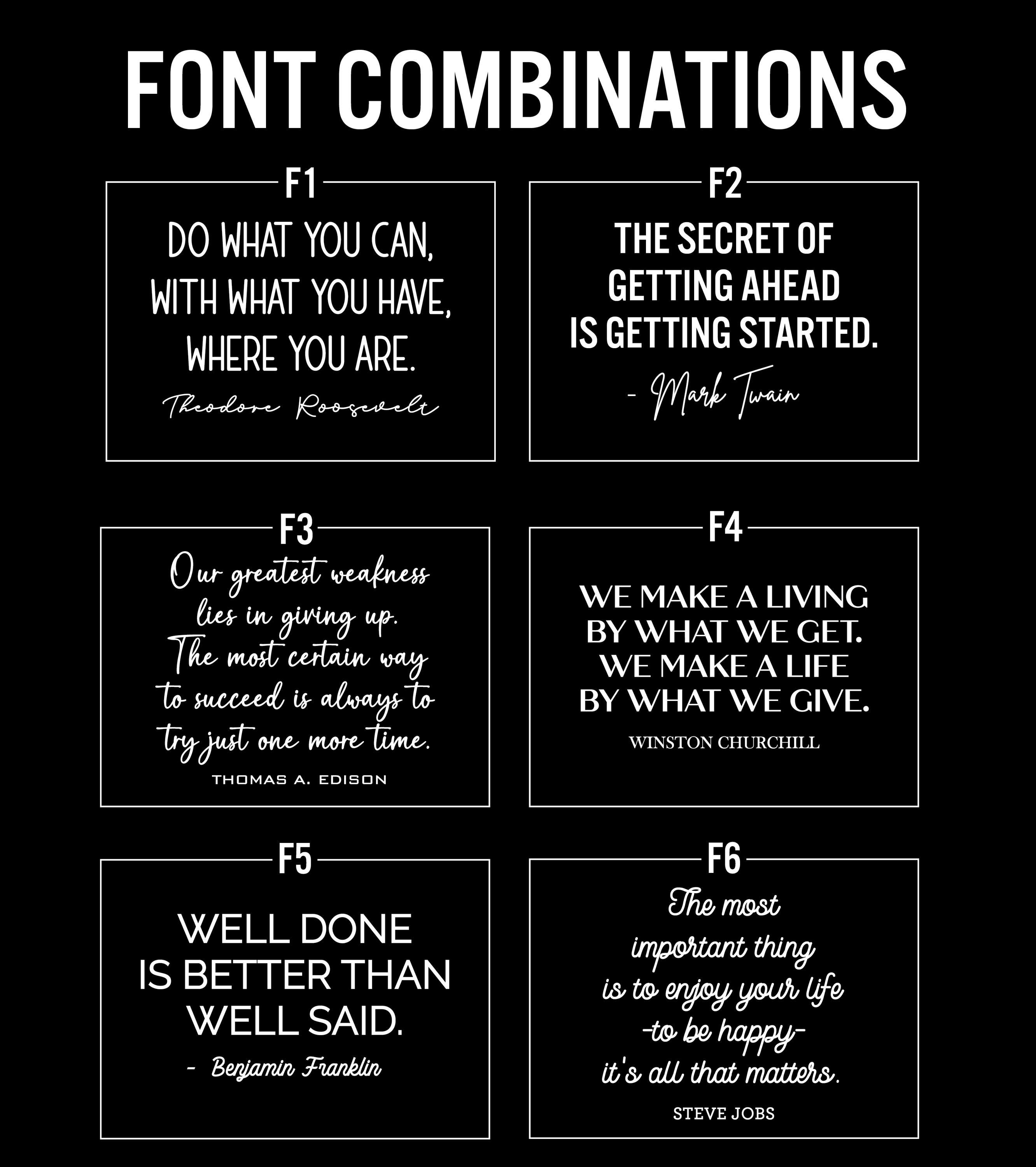 FONT COMBINATIONS

F1

DO WHAT YOU CAN, WITH WHAT YOU HAVE, WHERE YOU ARE.

Theodore Roosevelt

F2

THE SECRET OF GETTING AHEAD IS GETTING STARTED.

- Mark Twain

F3

Our greatest weakness lies in giving up. The most certain way to succeed is always to try just one more time.

THOMAS A. EDISON

F4

WE MAKE A LIVING BY WHAT WE GET. WE MAKE A LIFE BY WHAT WE GIVE.

WINSTON CHURCHILL

F5

WELL DONE IS BETTER THAN WELL SAID.

- Benjamin Franklin

F6

The most important thing is to enjoy your life -to be happy- it's all that matters.

STEVE JOBS